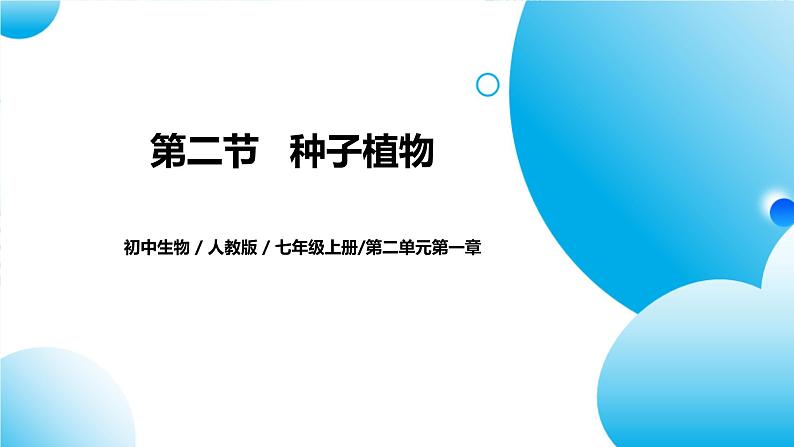 第二节　种子植物

初中生物 / 人教版 / 七年级上册/第二单元第一章